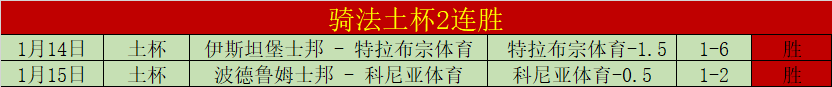 骑法土杯2连胜

| 1月14日 | 土杯 | 伊斯坦堡士邦 - 特拉布宗体育 | 特拉布宗体育-1.5 | 1-6 | 胜 |
|---|---|---|---|---|---|
| 1月15日 | 土杯 | 波德鲁姆士邦 - 科尼亚体育 | 科尼亚体育-0.5 | 1-2 | 胜 |